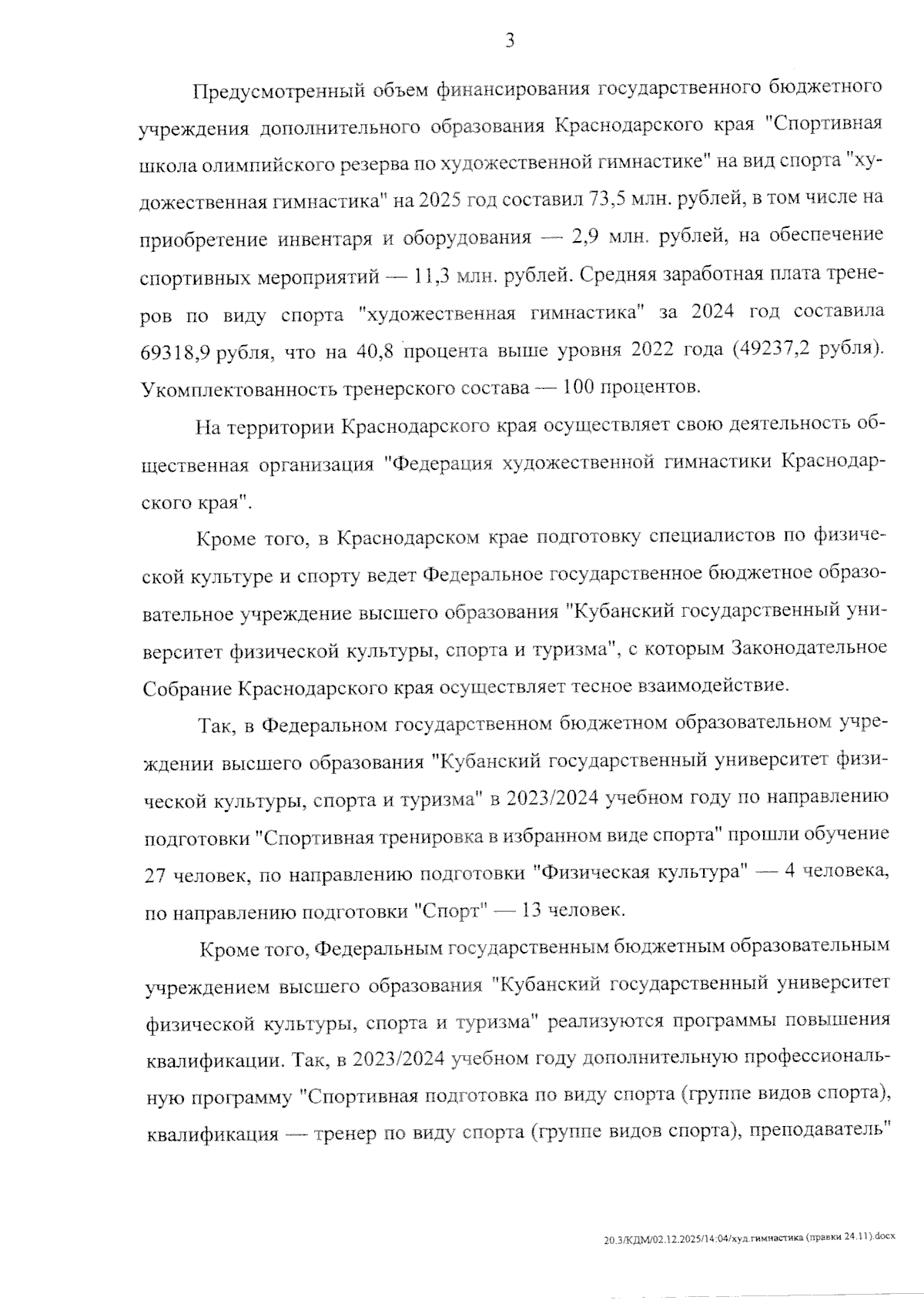 3

Предусмотренный объем финансирования государственного бюджетного учреждения дополнительного образования Краснодарского края "Спортивная школа олимпийского резерва по художественной гимнастике" на вид спорта "художественная гимнастика" на 2025 год составил 73,5 млн. рублей, в том числе на приобретение инвентаря и оборудования — 2,9 млн. рублей, на обеспечение спортивных мероприятий — 11,3 млн. рублей. Средняя заработная плата тренеров по виду спорта "художественная гимнастика" за 2024 год составила 69318,9 рубля, что на 40,8 процента выше уровня 2022 года (49237,2 рубля). Укомплектованность тренерского состава — 100 процентов.

На территории Краснодарского края осуществляет свою деятельность общественная организация "Федерация художественной гимнастики Краснодарского края".

Кроме того, в Краснодарском крае подготовку специалистов по физической культуре и спорту ведет Федеральное государственное бюджетное образовательное учреждение высшего образования "Кубанский государственный университет физической культуры, спорта и туризма", с которым Законодательное Собрание Краснодарского края осуществляет тесное взаимодействие.

Так, в Федеральном государственном бюджетном образовательном учреждении высшего образования "Кубанский государственный университет физической культуры, спорта и туризма" в 2023/2024 учебном году по направлению подготовки "Спортивная тренировка в избранном виде спорта" прошли обучение 27 человек, по направлению подготовки "Физическая культура" — 4 человека, по направлению подготовки "Спорт" — 13 человек.

Кроме того, Федеральным государственным бюджетным образовательным учреждением высшего образования "Кубанский государственный университет физической культуры, спорта и туризма" реализуются программы повышения квалификации. Так, в 2023/2024 учебном году дополнительную профессиональную программу "Спортивная подготовка по виду спорта (группе видов спорта), квалификация — тренер по виду спорта (группе видов спорта), преподаватель"

20.3/КДМ/02.12.2025/14:04/худ.гимнастика (правки 24.11).docx